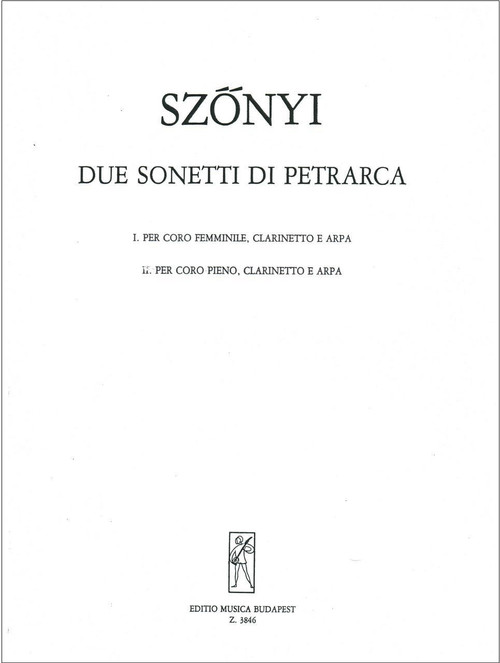 SZŐNYI

DUE SONETTI DI PETRARCA

I. PER CORO FEMMINILE, CLARINETTO E ARPA

II. PER CORO PIENO, CLARINETTO E ARPA

EDITIO MUSICA BUDAPEST
Z. 3846